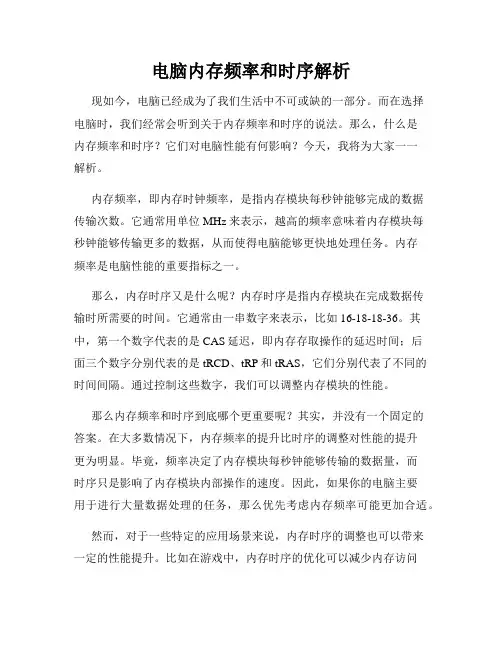 电脑内存频率和时序解析

现如今，电脑已经成为了我们生活中不可或缺的一部分。而在选择电脑时，我们经常会听到关于内存频率和时序的说法。那么，什么是内存频率和时序？它们对电脑性能有何影响？今天，我将为大家一一解析。

内存频率，即内存时钟频率，是指内存模块每秒钟能够完成的数据传输次数。它通常用单位 MHz 来表示，越高的频率意味着内存模块每秒钟能够传输更多的数据，从而使得电脑能够更快地处理任务。内存频率是电脑性能的重要指标之一。

那么，内存时序又是什么呢？内存时序是指内存模块在完成数据传输时所需要的时间。它通常由一串数字来表示，比如 16-18-18-36。其中，第一个数字代表的是 CAS 延迟，即内存存取操作的延迟时间；后面三个数字分别代表的是 tRCD、tRP 和 tRAS，它们分别代表了不同的时间间隔。通过控制这些数字，我们可以调整内存模块的性能。

那么内存频率和时序到底哪个更重要呢？其实，并没有一个固定的答案。在大多数情况下，内存频率的提升比时序的调整对性能的提升更为明显。毕竟，频率决定了内存模块每秒钟能够传输的数据量，而时序只是影响了内存模块内部操作的速度。因此，如果你的电脑主要用于进行大量数据处理的任务，那么优先考虑内存频率可能更加合适。

然而，对于一些特定的应用场景来说，内存时序的调整也可以带来一定的性能提升。比如在游戏中，内存时序的优化可以减少内存访问